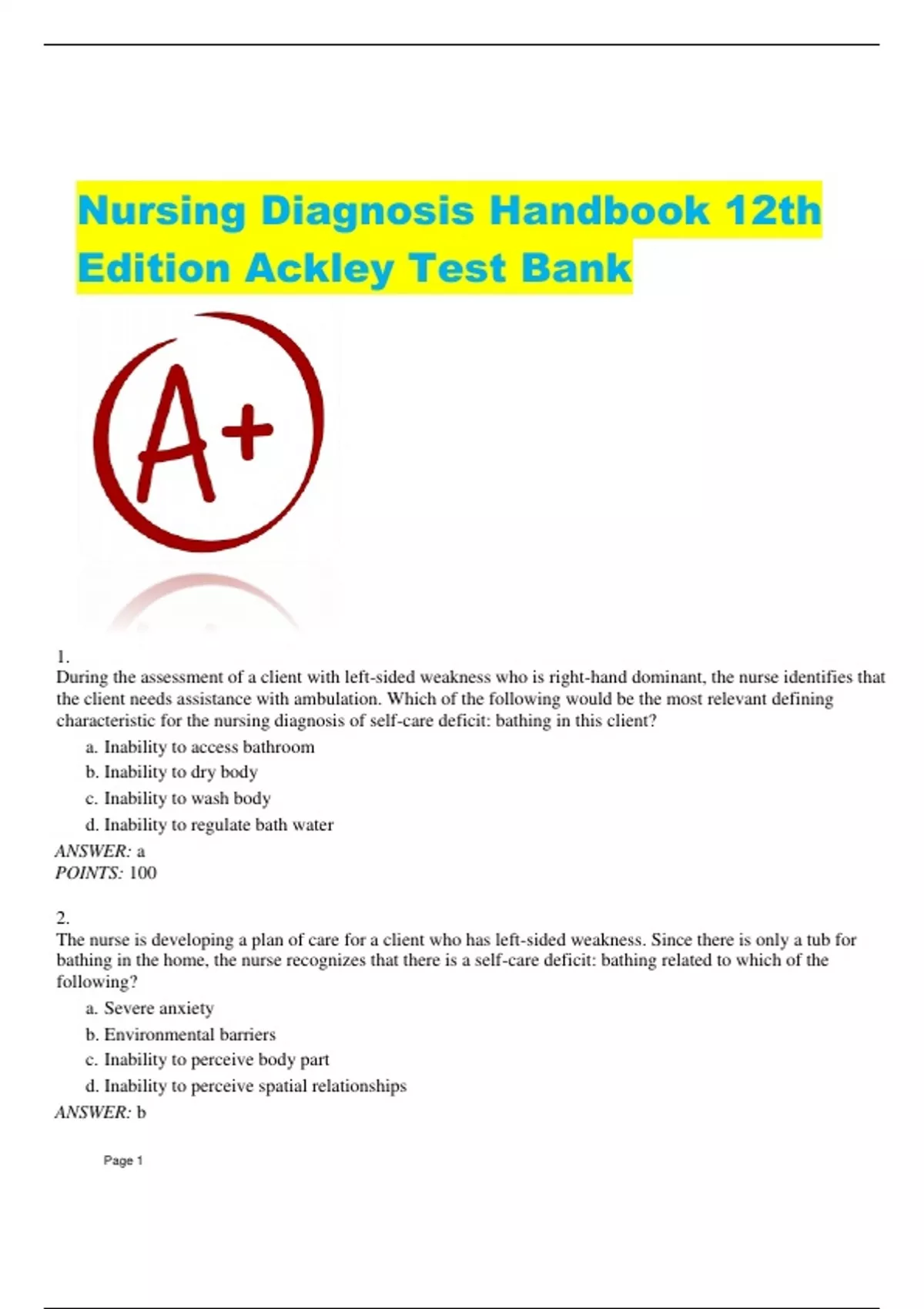 Nursing Diagnosis Handbook 12th Edition Ackley Test Bank

A+

1.
During the assessment of a client with left-sided weakness who is right-hand dominant, the nurse identifies that the client needs assistance with ambulation. Which of the following would be the most relevant defining characteristic for the nursing diagnosis of self-care deficit: bathing in this client?

a. Inability to access bathroom
b. Inability to dry body
c. Inability to wash body
d. Inability to regulate bath water

ANSWER: a
POINTS: 100

2.
The nurse is developing a plan of care for a client who has left-sided weakness. Since there is only a tub for bathing in the home, the nurse recognizes that there is a self-care deficit: bathing related to which of the following?

a. Severe anxiety
b. Environmental barriers
c. Inability to perceive body part
d. Inability to perceive spatial relationships

ANSWER: b

Page 1